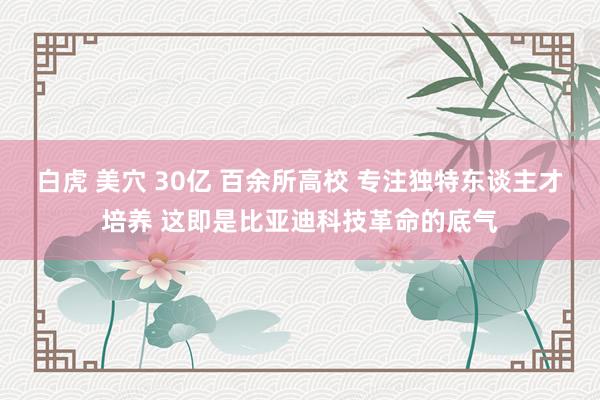 白虎 美穴 30亿 百余所高校 专注独特东谈主才培养 这即是比亚迪科技革命的底气